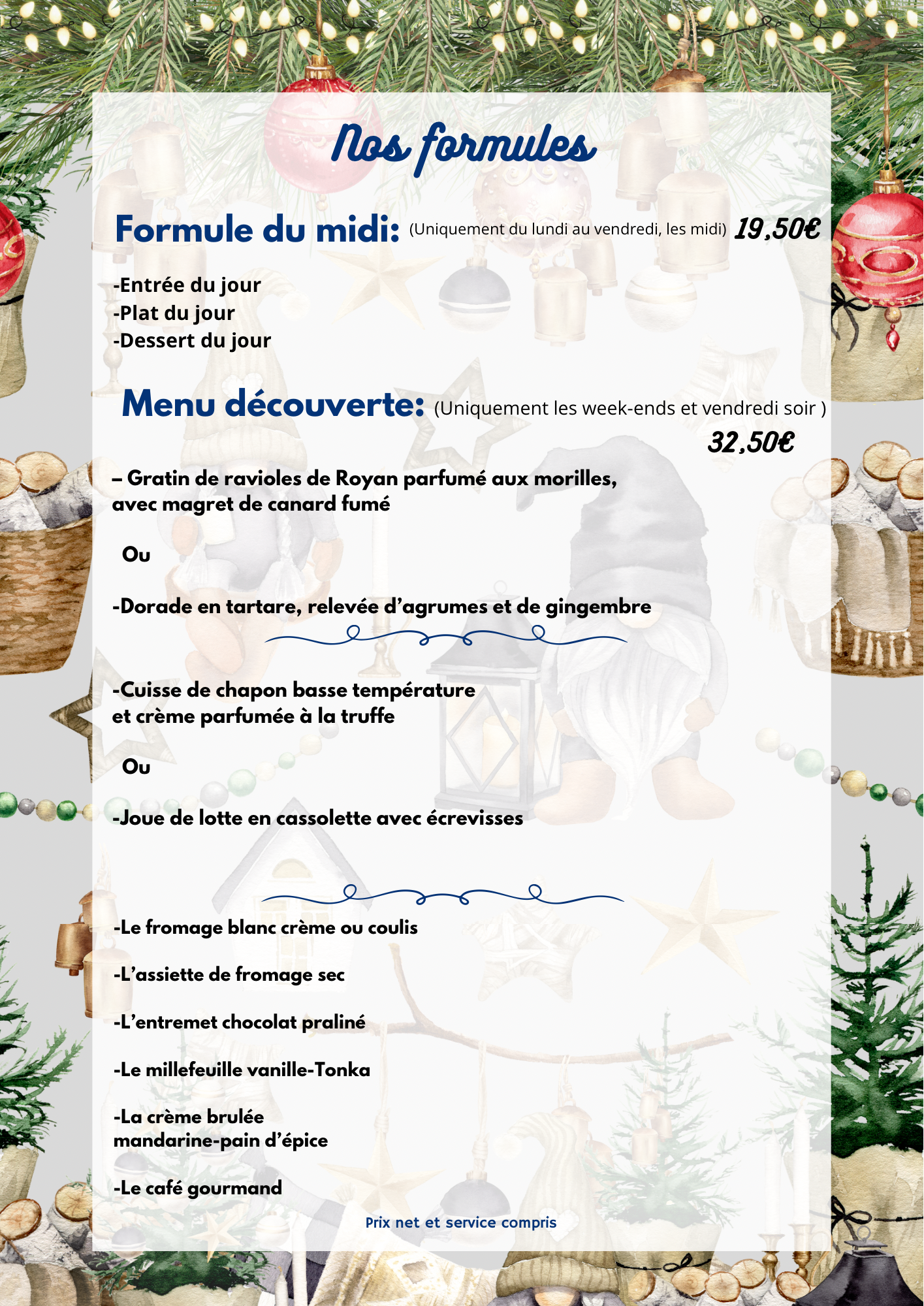 Nos formules

Formule du midi: (Uniquement du lundi au vendredi, les midi) 19,50€

-Entrée du jour
-Plat du jour
-Dessert du jour

Menu découverte: (Uniquement les week-ends et vendredi soir )

32,50€

– Gratin de ravioles de Royan parfumé aux morilles, avec magret de canard fumé

Ou

-Dorade en tartare, relevée d'agrumes et de gingembre

-Cuisse de chapon basse température et crème parfumée à la truffe

Ou

-Joue de lotte en cassolette avec écrevisses

-Le fromage blanc crème ou coulis

-L'assiette de fromage sec

-L'entremet chocolat praliné

-Le millefeuille vanille-Tonka

-La crème brulée
mandarine-pain d'épice

-Le café gourmand

Prix net et service compris